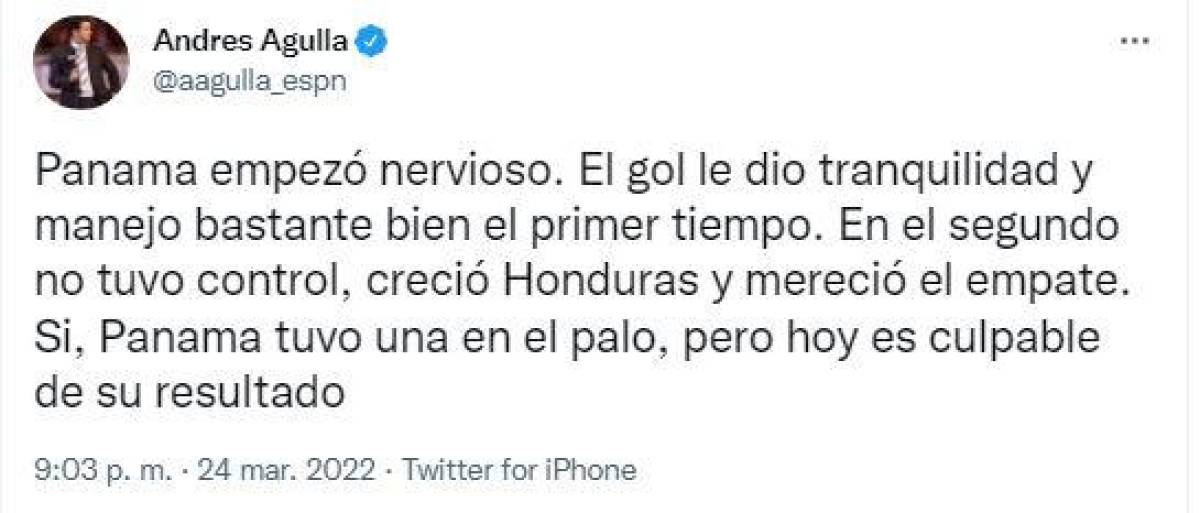 Andres Agulla
@aagulla_espn

...

Panama empezó nervioso. El gol le dio tranquilidad y manejo bastante bien el primer tiempo. En el segundo no tuvo control, creció Honduras y mereció el empate. Si, Panama tuvo una en el palo, pero hoy es culpable de su resultado

9:03 p. m. · 24 mar. 2022 · Twitter for iPhone